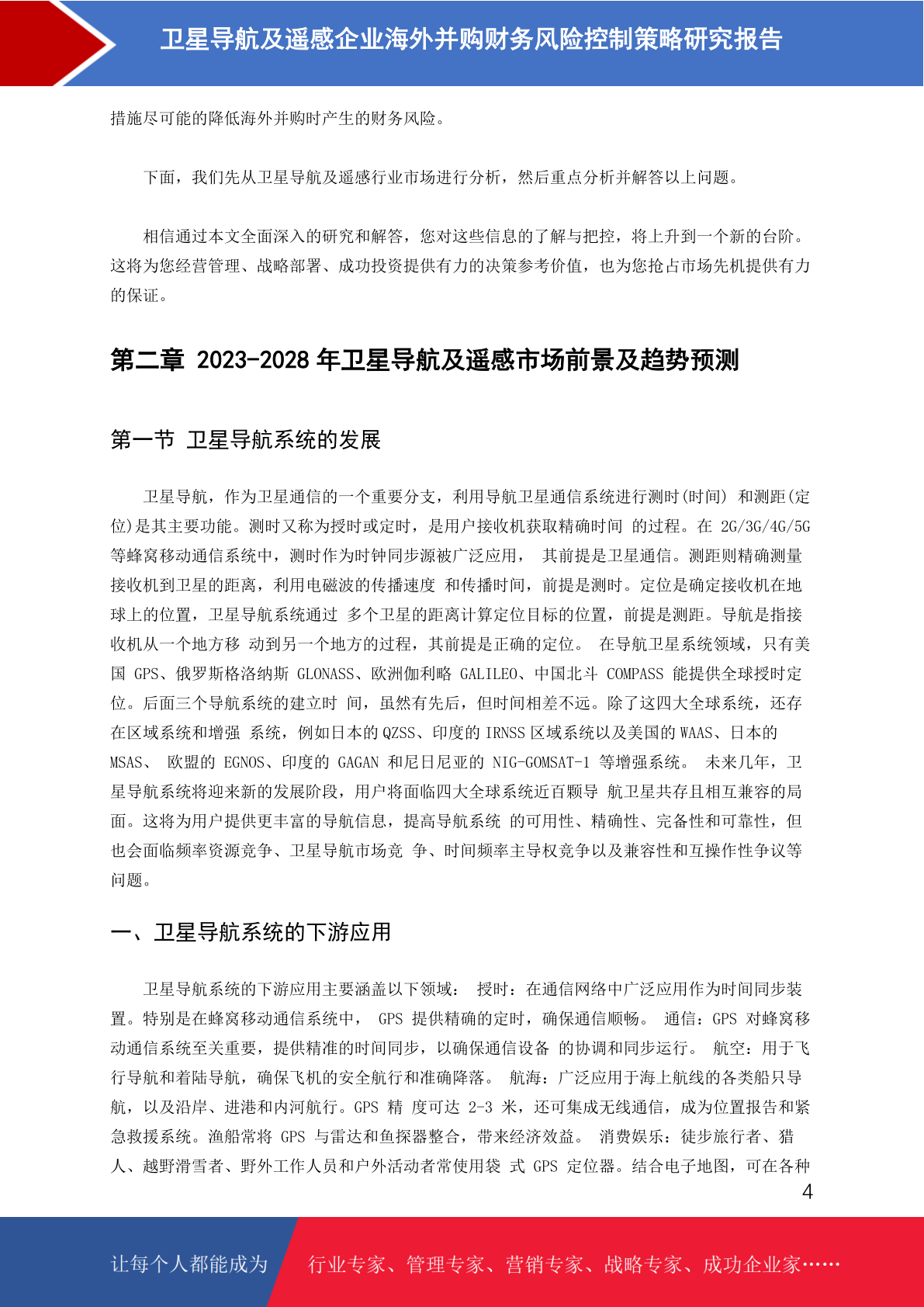 卫星导航及遥感企业海外并购财务风险控制策略研究报告

措施尽可能的降低海外并购时产生的财务风险。

下面，我们先从卫星导航及遥感行业市场进行分析，然后重点分析并解答以上问题。

相信通过本文全面深入的研究和解答，您对这些信息的了解与把控，将上升到一个新的台阶。这将为您经营管理、战略部署、成功投资提供有力的决策参考价值，也为您抢占市场先机提供有力的保证。

第二章 2023-2028 年卫星导航及遥感市场前景及趋势预测

第一节 卫星导航系统的发展

卫星导航，作为卫星通信的一个重要分支，利用导航卫星通信系统进行测时(时间) 和测距(定位)是其主要功能。测时又称为授时或定时，是用户接收机获取精确时间 的过程。在 2G/3G/4G/5G 等蜂窝移动通信系统中，测时作为时钟同步源被广泛应用， 其前提是卫星通信。测距则精确测量接收机到卫星的距离，利用电磁波的传播速度 和传播时间，前提是测时。定位是确定接收机在地球上的位置，卫星导航系统通过 多个卫星的距离计算定位目标的位置，前提是测距。导航是指接收机从一个地方移 动到另一个地方的过程，其前提是正确的定位。 在导航卫星系统领域，只有美国 GPS、俄罗斯格洛纳斯 GLONASS、欧洲伽利略 GALILEO、中国北斗 COMPASS 能提供全球授时定位。后面三个导航系统的建立时 间，虽然有先后，但时间相差不远。除了这四大全球系统，还存在区域系统和增强 系统，例如日本的 QZSS、印度的 IRNSS 区域系统以及美国的 WAAS、日本的 MSAS、 欧盟的 EGNOS、印度的 GAGAN 和尼日尼亚的 NIG-GOMSAT-1 等增强系统。 未来几年，卫星导航系统将迎来新的发展阶段，用户将面临四大全球系统近百颗导 航卫星共存且相互兼容的局面。这将为用户提供更丰富的导航信息，提高导航系统 的可用性、精确性、完备性和可靠性，但也会面临频率资源竞争、卫星导航市场竞 争、时间频率主导权竞争以及兼容性和互操作性争议等问题。

一、卫星导航系统的下游应用

卫星导航系统的下游应用主要涵盖以下领域： 授时：在通信网络中广泛应用作为时间同步装置。特别是在蜂窝移动通信系统中， GPS 提供精确的定时，确保通信顺畅。 通信：GPS 对蜂窝移动通信系统至关重要，提供精准的时间同步，以确保通信设备 的协调和同步运行。 航空：用于飞行导航和着陆导航，确保飞机的安全航行和准确降落。 航海：广泛应用于海上航线的各类船只导航，以及沿岸、进港和内河航行。GPS 精 度可达 2-3 米，还可集成无线通信，成为位置报告和紧急救援系统。渔船常将 GPS 与雷达和鱼探器整合，带来经济效益。 消费娱乐：徒步旅行者、猎人、越野滑雪者、野外工作人员和户外活动者常使用袋 式 GPS 定位器。结合电子地图，可在各种

4

让每个人都能成为 行业专家、管理专家、营销专家、战略专家、成功企业家……